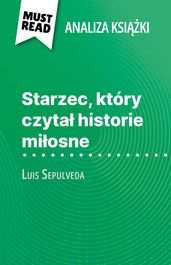 MUST READ

ANALIZA KSIĄŻKI

Starzec, który czytał historie miłosne

Luis Sepulveda